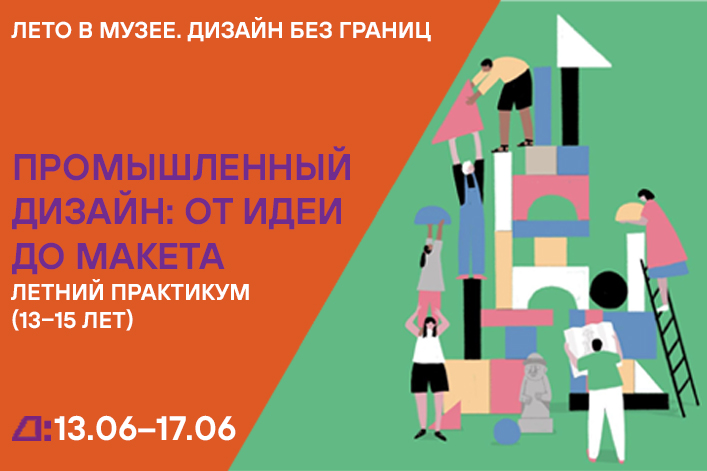 ЛЕТО В МУЗЕЕ. ДИЗАЙН БЕЗ ГРАНИЦ

ПРОМЫШЛЕННЫЙ ДИЗАЙН: ОТ ИДЕИ ДО МАКЕТА
ЛЕТНИЙ ПРАКТИКУМ
(13–15 ЛЕТ)

Д:13.06–17.06